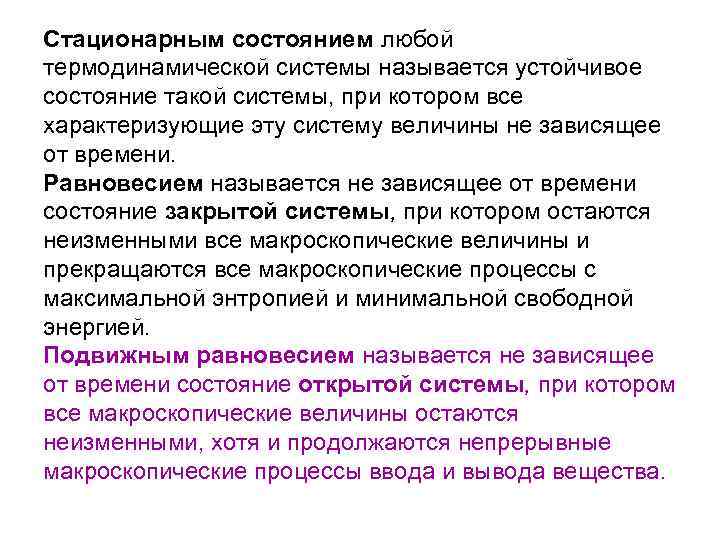 Стационарным состоянием любой термодинамической системы называется устойчивое состояние такой системы, при котором все характеризующие эту систему величины не зависящее от времени.
Равновесием называется не зависящее от времени состояние закрытой системы, при котором остаются неизменными все макроскопические величины и прекращаются все макроскопические процессы с максимальной энтропией и минимальной свободной энергией.
Подвижным равновесием называется не зависящее от времени состояние открытой системы, при котором все макроскопические величины остаются неизменными, хотя и продолжаются непрерывные макроскопические процессы ввода и вывода вещества.